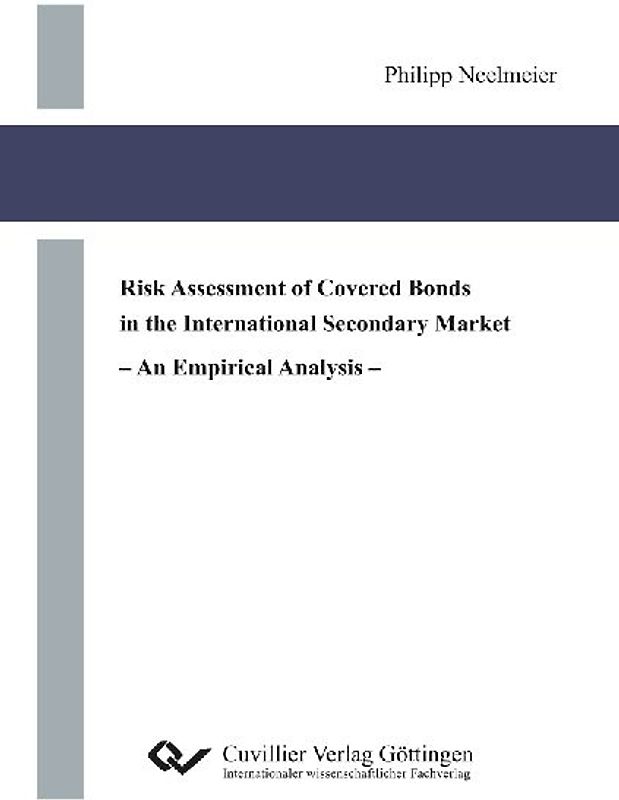 Philipp Neelmeier

Risk Assessment of Covered Bonds in the International Secondary Market

– An Empirical Analysis –

Cuvillier Verlag Göttingen
Internationaler wissenschaftlicher Fachverlag